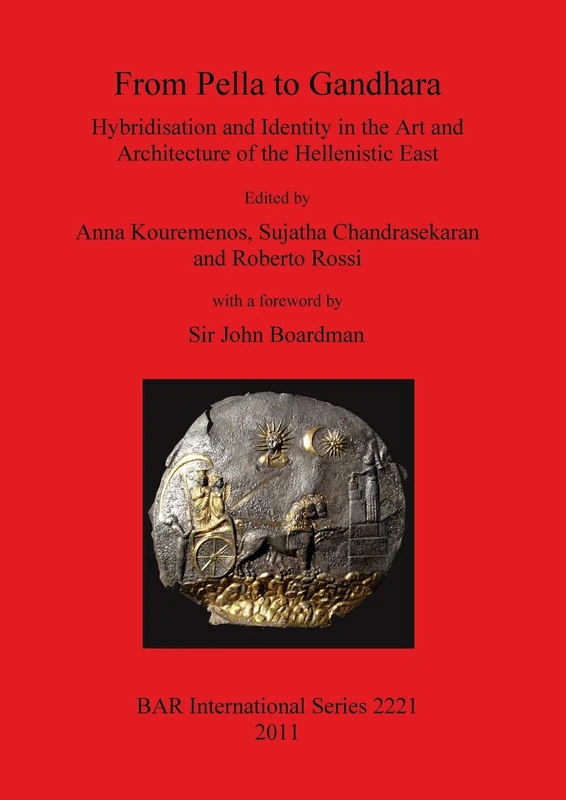 From Pella to Gandhara

Hybridisation and Identity in the Art and Architecture of the Hellenistic East

Edited by

Anna Kouremenos, Sujatha Chandrasekaran and Roberto Rossi

with a foreword by

Sir John Boardman

BAR International Series 2221
2011